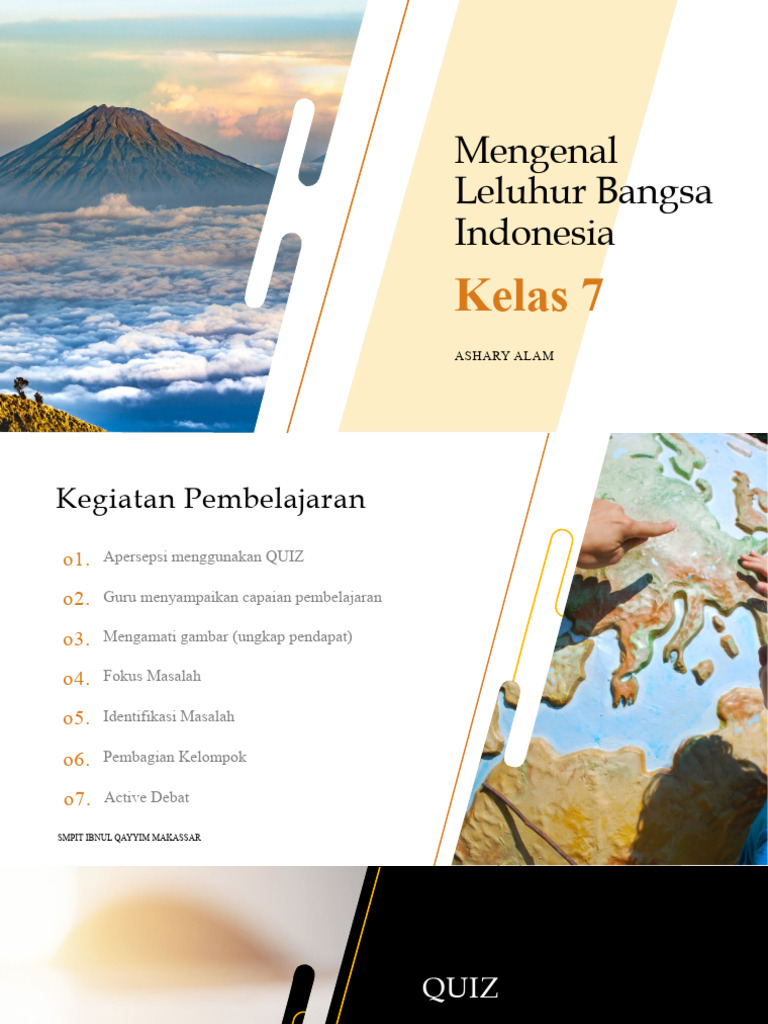 Mengenal Leluhur Bangsa Indonesia

Kelas 7

ASHARY ALAM

Kegiatan Pembelajaran

01. Apersepsi menggunakan QUIZ

02. Guru menyampaikan capaian pembelajaran

03. Mengamati gambar (ungkap pendapat)

04. Fokus Masalah

05. Identifikasi Masalah

06. Pembagian Kelompok

07. Active Debat

SMPIT IBNUL QAYYIM MAKASSAR

QUIZ